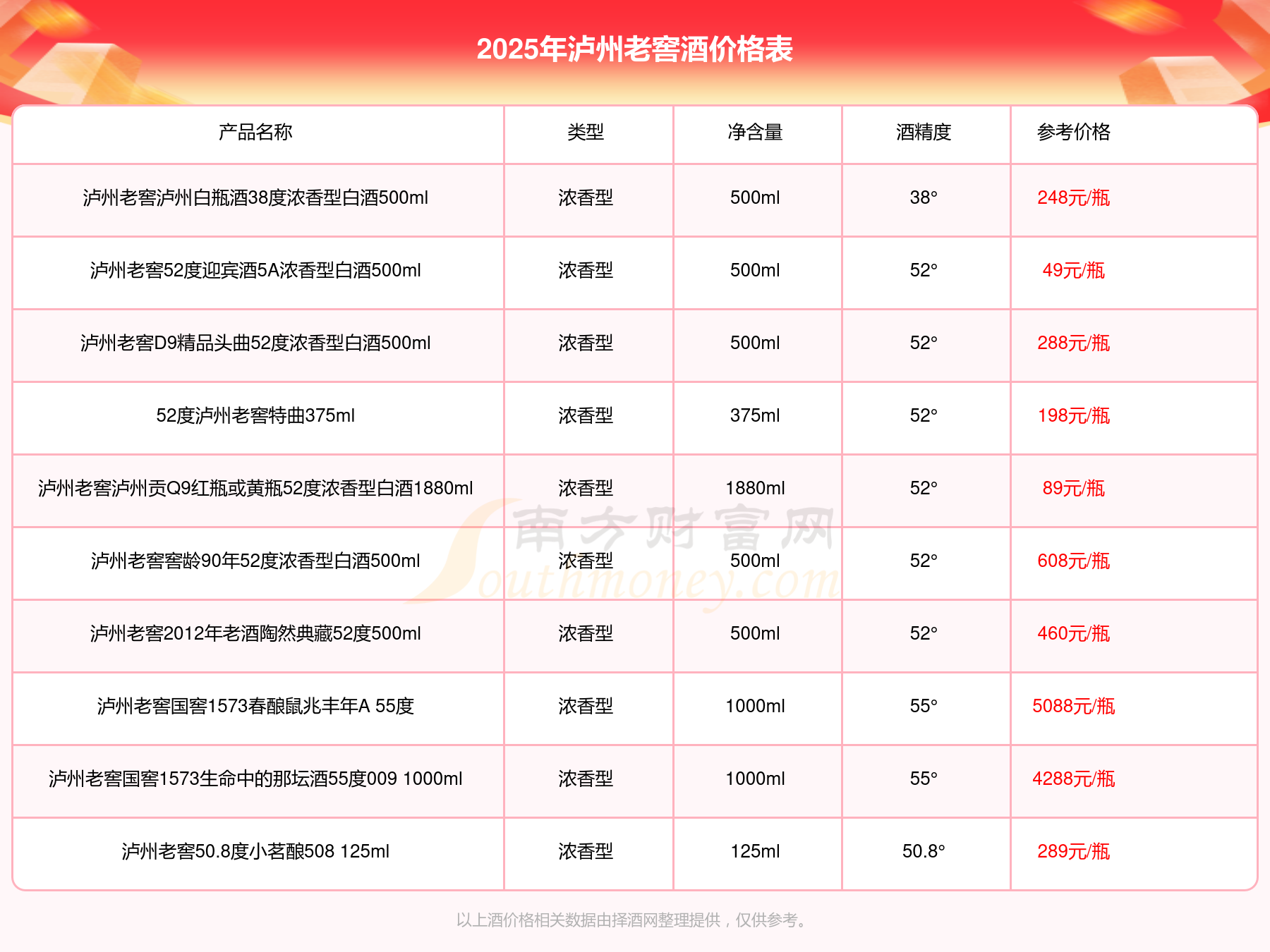 2025年泸州老窖酒价格表

| 产品名称 | 类型 | 净含量 | 酒精度 | 参考价格 |
|---|---|---|---|---|
| 泸州老窖泸州白瓶酒38度浓香型白酒500ml | 浓香型 | 500ml | 38° | 248元/瓶 |
| 泸州老窖52度迎宾酒5A浓香型白酒500ml | 浓香型 | 500ml | 52° | 49元/瓶 |
| 泸州老窖D9精品头曲52度浓香型白酒500ml | 浓香型 | 500ml | 52° | 288元/瓶 |
| 52度泸州老窖特曲375ml | 浓香型 | 375ml | 52° | 198元/瓶 |
| 泸州老窖泸州贡Q9红瓶或黄瓶52度浓香型白酒1880ml | 浓香型 | 1880ml | 52° | 89元/瓶 |
| 泸州老窖窖龄90年52度浓香型白酒500ml | 浓香型 | 500ml | 52° | 608元/瓶 |
| 泸州老窖2012年老酒陶然典藏52度500ml | 浓香型 | 500ml | 52° | 460元/瓶 |
| 泸州老窖国窖1573春酿鼠兆丰年A 55度 | 浓香型 | 1000ml | 55° | 5088元/瓶 |
| 泸州老窖国窖1573生命中的那坛酒55度009 1000ml | 浓香型 | 1000ml | 55° | 4288元/瓶 |
| 泸州老窖50.8度小茗酿508 125ml | 浓香型 | 125ml | 50.8° | 289元/瓶 |

南方财富网 Southmoney.com

以上酒价格相关数据由择酒网整理提供，仅供参考。